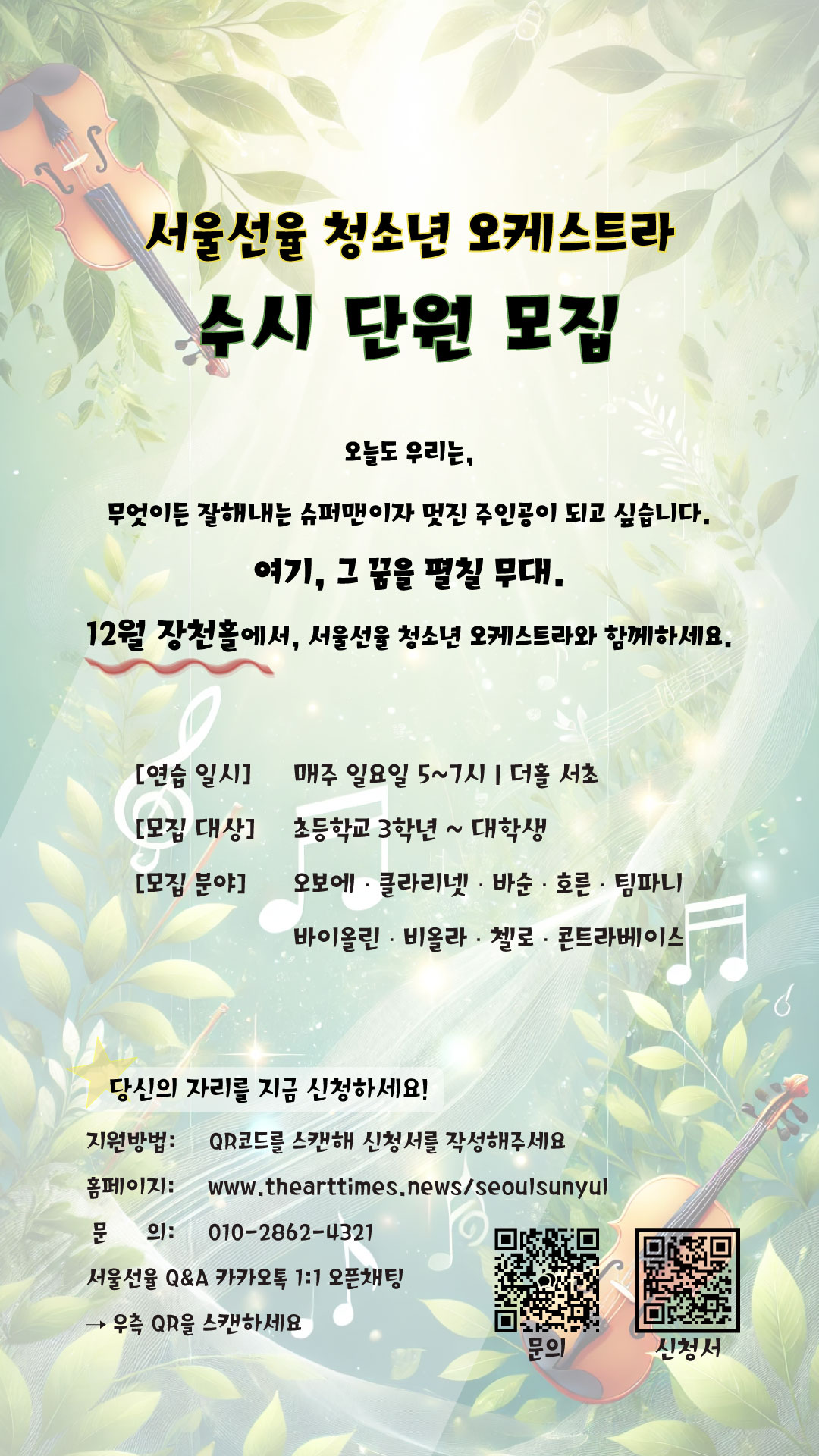 서울선율 청소년 오케스트라

수시 단원 모집

오늘도 우리는,

무엇이든 잘해내는 슈퍼맨이자 멋진 주인공이 되고 싶습니다.

여기, 그 꿈을 펼칠 무대.

12월 장천홀에서, 서울선율 청소년 오케스트라와 함께하세요.

[연습 일시] 매주 일요일 5~7시 | 더홀 서초

[모집 대상] 초등학교 3학년 ~ 대학생

[모집 분야] 오보에 · 클라리넷 · 바순 · 호른 · 팀파니
바이올린 · 비올라 · 첼로 · 콘트라베이스

당신의 자리를 지금 신청하세요!

지원방법: QR코드를 스캔해 신청서를 작성해주세요

홈페이지: www.thearttimes.news/seoulsunyul

문 의: 010-2862-4321

서울선율 Q&A 카카오톡 1:1 오픈채팅

→ 우측 QR을 스캔하세요

문의

신청서